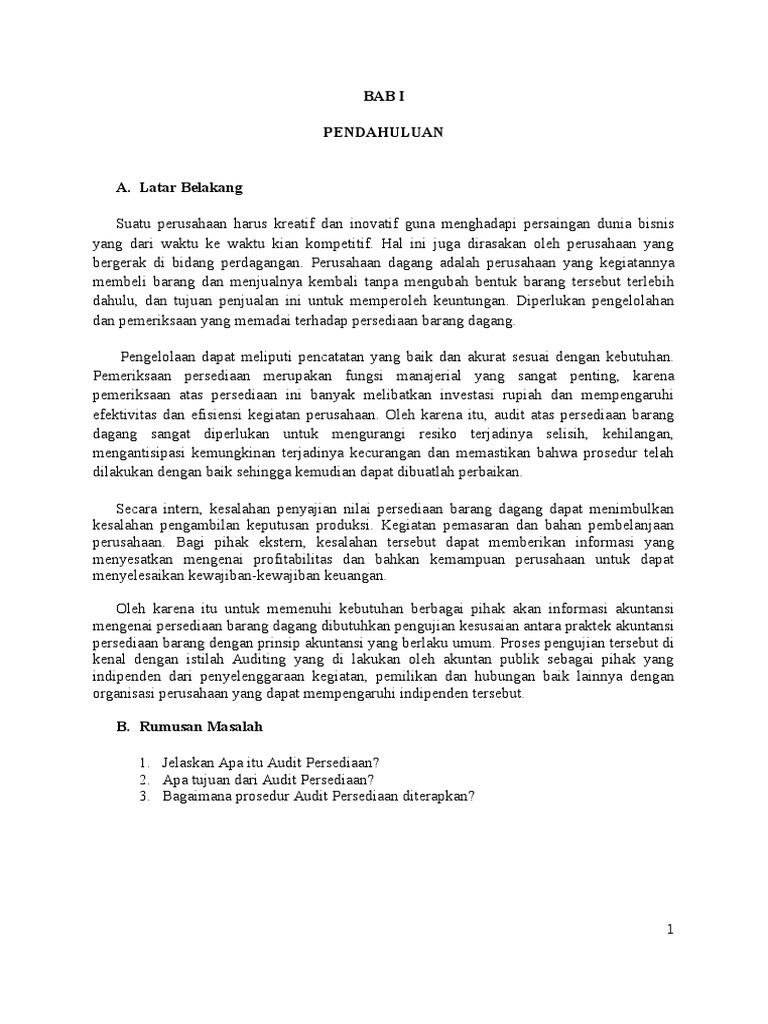 BAB I

PENDAHULUAN

A. Latar Belakang

Suatu perusahaan harus kreatif dan inovatif guna menghadapi persaingan dunia bisnis yang dari waktu ke waktu kian kompetitif. Hal ini juga dirasakan oleh perusahaan yang bergerak di bidang perdagangan. Perusahaan dagang adalah perusahaan yang kegiatannya membeli barang dan menjualnya kembali tanpa mengubah bentuk barang tersebut terlebih dahulu, dan tujuan penjualan ini untuk memperoleh keuntungan. Diperlukan pengelolahan dan pemeriksaan yang memadai terhadap persediaan barang dagang.

Pengelolaan dapat meliputi pencatatan yang baik dan akurat sesuai dengan kebutuhan. Pemeriksaan persediaan merupakan fungsi manajerial yang sangat penting, karena pemeriksaan atas persediaan ini banyak melibatkan investasi rupiah dan mempengaruhi efektivitas dan efisiensi kegiatan perusahaan. Oleh karena itu, audit atas persediaan barang dagang sangat diperlukan untuk mengurangi resiko terjadinya selisih, kehilangan, mengantisipasi kemungkinan terjadinya kecurangan dan memastikan bahwa prosedur telah dilakukan dengan baik sehingga kemudian dapat dibuatlah perbaikan.

Secara intern, kesalahan penyajian nilai persediaan barang dagang dapat menimbulkan kesalahan pengambilan keputusan produksi. Kegiatan pemasaran dan bahan pembelanjaan perusahaan. Bagi pihak ekstern, kesalahan tersebut dapat memberikan informasi yang menyesatkan mengenai profitabilitas dan bahkan kemampuan perusahaan untuk dapat menyelesaikan kewajiban-kewajiban keuangan.

Oleh karena itu untuk memenuhi kebutuhan berbagai pihak akan informasi akuntansi mengenai persediaan barang dagang dibutuhkan pengujian kesusaian antara praktek akuntansi persediaan barang dengan prinsip akuntansi yang berlaku umum. Proses pengujian tersebut di kenal dengan istilah Auditing yang di lakukan oleh akuntan publik sebagai pihak yang indipenden dari penyelenggaraan kegiatan, pemilikan dan hubungan baik lainnya dengan organisasi perusahaan yang dapat mempengaruhi indipenden tersebut.

B. Rumusan Masalah

1. Jelaskan Apa itu Audit Persediaan?
2. Apa tujuan dari Audit Persediaan?
3. Bagaimana prosedur Audit Persediaan diterapkan?

1